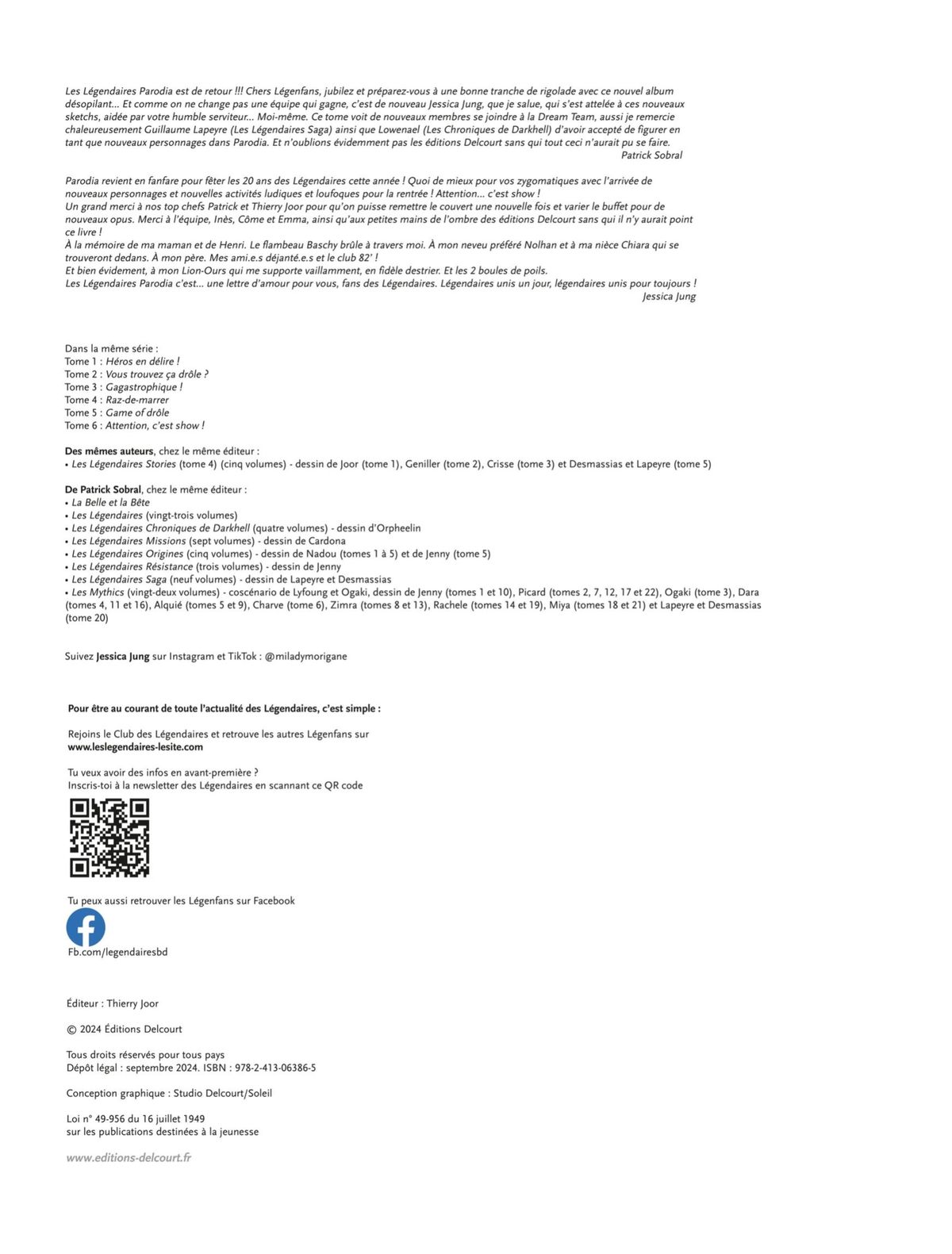 Les Légendaires Parodia est de retour !!! Chers Légenfans, jubilez et préparez-vous à une bonne tranche de rigolade avec ce nouvel album désopilant... Et comme on ne change pas une équipe qui gagne, c'est de nouveau Jessica Jung, que je salue, qui s'est attelée à ces nouveaux sketchs, aidée par votre humble serviteur... Moi-même. Ce tome voit de nouveaux membres se joindre à la Dream Team, aussi je remercie chaleureusement Guillaume Lapeyre (Les Légendaires Saga) ainsi que Lowenael (Les Chroniques de Darkhell) d'avoir accepté de figurer en tant que nouveaux personnages dans Parodia. Et n'oublions évidemment pas les éditions Delcourt sans qui tout ceci n'aurait pu se faire.
Patrick Sobral

Parodia revient en fanfare pour fêter les 20 ans des Légendaires cette année ! Quoi de mieux pour vos zygomatiques avec l'arrivée de nouveaux personnages et nouvelles activités ludiques et loufoques pour la rentrée ! Attention... c'est show !
Un grand merci à nos top chefs Patrick et Thierry Joor pour qu'on puisse remettre le couvert une nouvelle fois et varier le buffet pour de nouveaux opus. Merci à l'équipe, Inès, Côme et Emma, ainsi qu'aux petites mains de l'ombre des éditions Delcourt sans qui il n'y aurait point ce livre !
À la mémoire de ma maman et de Henri. Le flambeau Baschy brûle à travers moi. À mon neveu préféré Nolhan et à ma nièce Chiara qui se trouveront dedans. À mon père. Mes ami.e.s déjanté.e.s et le club 82' !
Et bien évidement, à mon Lion-Ours qui me supporte vaillamment, en fidèle destrier. Et les 2 boules de poils.
Les Légendaires Parodia c'est... une lettre d'amour pour vous, fans des Légendaires. Légendaires unis un jour, légendaires unis pour toujours !
Jessica Jung

Dans la même série :
Tome 1 : Héros en délire !
Tome 2 : Vous trouvez ça drôle ?
Tome 3 : Gagastrophique !
Tome 4 : Raz-de-marrer
Tome 5 : Game of drôle
Tome 6 : Attention, c'est show !

Des mêmes auteurs, chez le même éditeur :
• Les Légendaires Stories (tome 4) (cinq volumes) - dessin de Joor (tome 1), Geniller (tome 2), Crisse (tome 3) et Desmassias et Lapeyre (tome 5)

De Patrick Sobral, chez le même éditeur :
• La Belle et la Bête
• Les Légendaires (vingt-trois volumes)
• Les Légendaires Chroniques de Darkhell (quatre volumes) - dessin d'Orpheelin
• Les Légendaires Missions (sept volumes) - dessin de Cardona
• Les Légendaires Origines (cinq volumes) - dessin de Nadou (tomes 1 à 5) et de Jenny (tome 5)
• Les Légendaires Résistance (trois volumes) - dessin de Jenny
• Les Légendaires Saga (neuf volumes) - dessin de Lapeyre et Desmassias
• Les Mythics (vingt-deux volumes) - coscénario de Lyfoung et Ogaki, dessin de Jenny (tomes 1 et 10), Picard (tomes 2, 7, 12, 17 et 22), Ogaki (tome 3), Dara (tomes 4, 11 et 16), Alquié (tomes 5 et 9), Charve (tome 6), Zimra (tomes 8 et 13), Rachele (tomes 14 et 19), Miya (tomes 18 et 21) et Lapeyre et Desmassias (tome 20)

Suivez Jessica Jung sur Instagram et TikTok : @miladymorigane

Pour être au courant de toute l'actualité des Légendaires, c'est simple :

Rejoins le Club des Légendaires et retrouve les autres Légenfans sur www.leslegendaires-lesite.com

Tu veux avoir des infos en avant-première ?
Inscris-toi à la newsletter des Légendaires en scannant ce QR code

Tu peux aussi retrouver les Légenfans sur Facebook

Fb.com/legendairesbd

Éditeur : Thierry Joor

© 2024 Éditions Delcourt

Tous droits réservés pour tous pays
Dépôt légal : septembre 2024. ISBN : 978-2-413-06386-5

Conception graphique : Studio Delcourt/Soleil

Loi n° 49-956 du 16 juillet 1949
sur les publications destinées à la jeunesse

www.editions-delcourt.fr